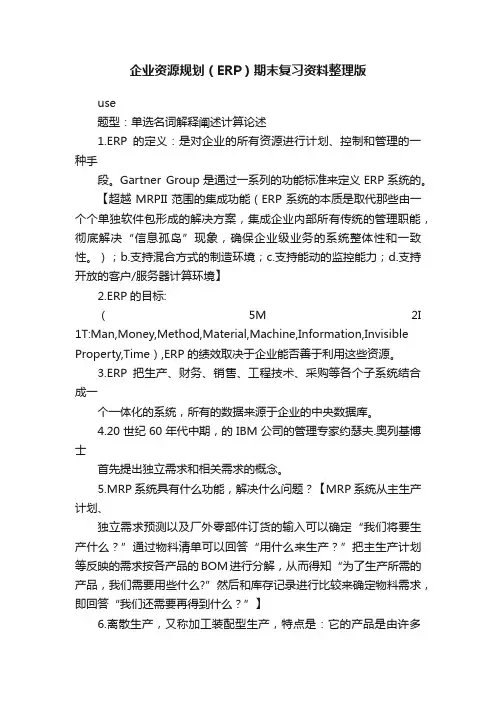 企业资源规划（ERP）期末复习资料整理版

use

题型：单选名词解释阐述计算论述

1.ERP 的定义：是对企业的所有资源进行计划、控制和管理的一种手

段。Gartner Group 是通过一系列的功能标准来定义 ERP 系统的。【超越 MRPII 范围的集成功能（ERP 系统的本质是取代那些由一个个单独软件包形成的解决方案，集成企业内部所有传统的管理职能，彻底解决“信息孤岛”现象，确保企业级业务的系统整体性和一致性。）；b.支持混合方式的制造环境；c.支持能动的监控能力；d.支持开放的客户/服务器计算环境】

2.ERP 的目标:

（ 5M 2I 1T:Man,Money,Method,Material,Machine,Information,Invisible Property,Time）,ERP 的绩效取决于企业能否善于利用这些资源。

3.ERP 把生产、财务、销售、工程技术、采购等各个子系统结合成一

个一体化的系统，所有的数据来源于企业的中央数据库。

4.20 世纪 60 年代中期，的 IBM 公司的管理专家约瑟夫.奥列基博士

首先提出独立需求和相关需求的概念。

5.MRP 系统具有什么功能，解决什么问题？【MRP 系统从主生产计划、

独立需求预测以及厂外零部件订货的输入可以确定“我们将要生产什么？”通过物料清单可以回答“用什么来生产？”把主生产计划等反映的需求按各产品的 BOM 进行分解，从而得知“为了生产所需的产品，我们需要用些什么?”然后和库存记录进行比较来确定物料需求，即回答“我们还需要再得到什么？”】

6.离散生产，又称加工装配型生产，特点是：它的产品是由许多